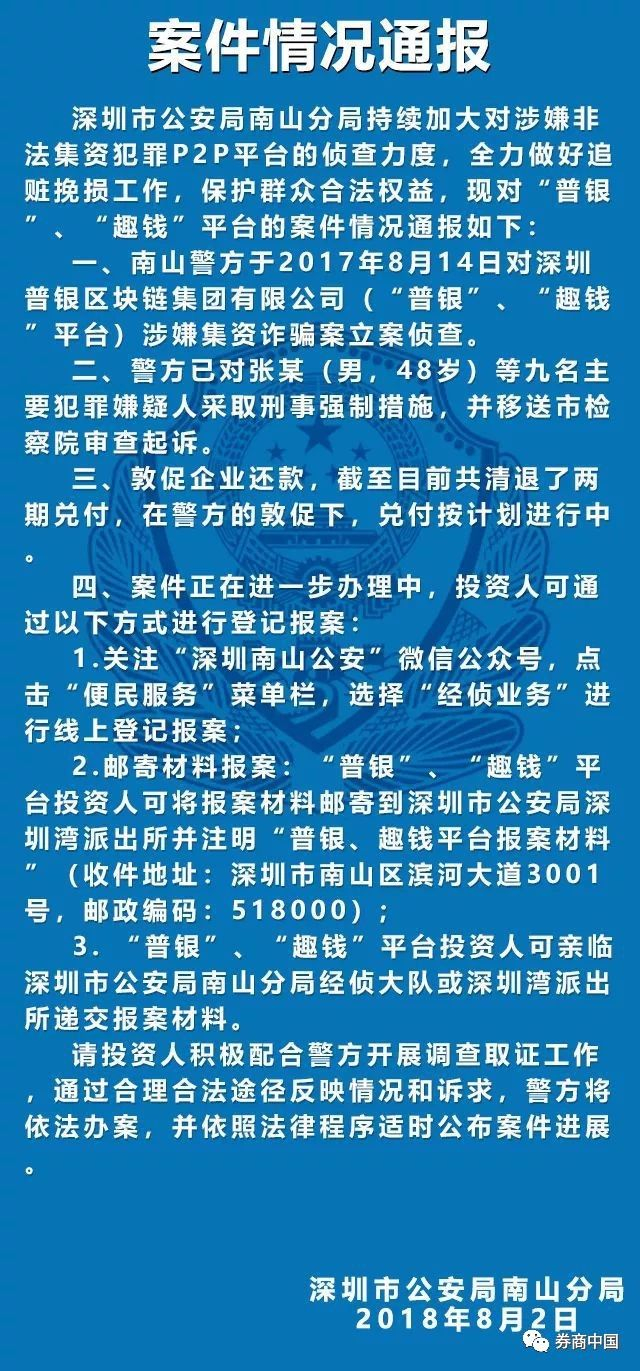 案件情况通报

深圳市公安局南山分局持续加大对涉嫌非法集资犯罪P2P平台的侦查力度，全力做好追赃挽损工作，保护群众合法权益，现对“普银”、“趣钱”平台的案件情况通报如下：

一、南山警方于2017年8月14日对深圳普银区块链集团有限公司（“普银”、“趣钱”平台）涉嫌集资诈骗案立案侦查。

二、警方已对张某（男，48岁）等九名主要犯罪嫌疑人采取刑事强制措施，并移送市检察院审查起诉。

三、敦促企业还款，截至目前共清退了两期兑付，在警方的敦促下，兑付按计划进行中。

四、案件正在进一步办理中，投资人可通过以下方式进行登记报案：

1.关注“深圳南山公安”微信公众号，点击“便民服务”菜单栏，选择“经侦业务”进行线上登记报案；

2.邮寄材料报案：“普银”、“趣钱”平台投资人可将报案材料邮寄到深圳市公安局深圳湾派出所并注明“普银、趣钱平台报案材料”（收件地址：深圳市南山区滨河大道3001号，邮政编码：518000）；

3.“普银”、“趣钱”平台投资人可亲临深圳市公安局南山分局经侦大队或深圳湾派出所递交报案材料。

请投资人积极配合警方开展调查取证工作，通过合理合法途径反映情况和诉求，警方将依法办案，并依照法律程序适时公布案件进展。

深圳市公安局南山分局
2018年8月2日

券商中国